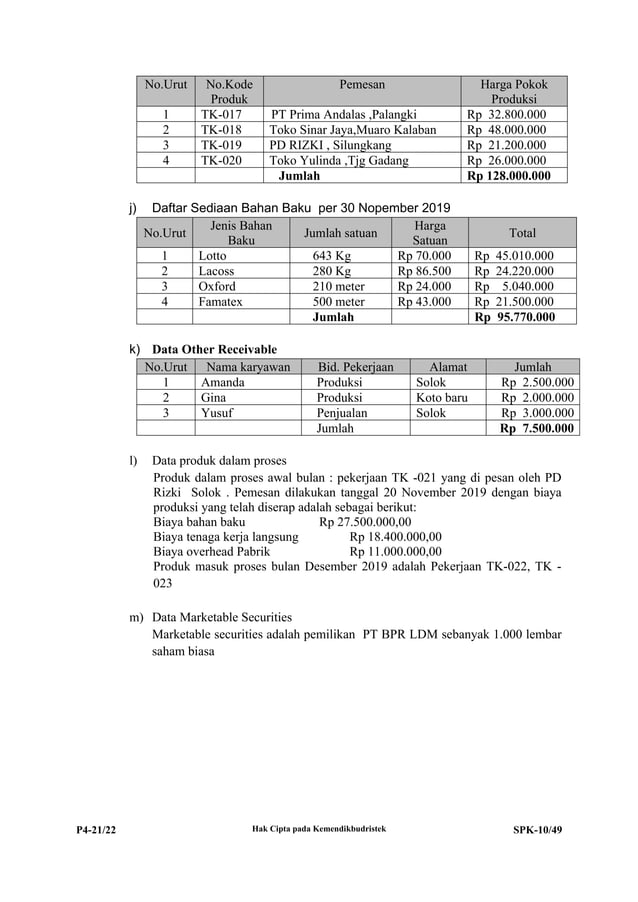 | No.Urut | No.Kode Produk | Pemesan | Harga Pokok Produksi |
|---|---|---|---|
| 1 | TK-017 | PT Prima Andalas ,Palangki | Rp 32.800.000 |
| 2 | TK-018 | Toko Sinar Jaya,Muaro Kalaban | Rp 48.000.000 |
| 3 | TK-019 | PD RIZKI , Silungkang | Rp 21.200.000 |
| 4 | TK-020 | Toko Yulinda ,Tjg Gadang | Rp 26.000.000 |
| | | Jumlah | Rp 128.000.000 |

j) Daftar Sediaan Bahan Baku per 30 Nopember 2019

| No.Urut | Jenis Bahan Baku | Jumlah satuan | Harga Satuan | Total |
|---|---|---|---|---|
| 1 | Lotto | 643 Kg | Rp 70.000 | Rp 45.010.000 |
| 2 | Lacoss | 280 Kg | Rp 86.500 | Rp 24.220.000 |
| 3 | Oxford | 210 meter | Rp 24.000 | Rp 5.040.000 |
| 4 | Famatex | 500 meter | Rp 43.000 | Rp 21.500.000 |
| | | Jumlah | | Rp 95.770.000 |

k) Data Other Receivable

| No.Urut | Nama karyawan | Bid. Pekerjaan | Alamat | Jumlah |
|---|---|---|---|---|
| 1 | Amanda | Produksi | Solok | Rp 2.500.000 |
| 2 | Gina | Produksi | Koto baru | Rp 2.000.000 |
| 3 | Yusuf | Penjualan | Solok | Rp 3.000.000 |
| | | Jumlah | | Rp 7.500.000 |

l) Data produk dalam proses

Produk dalam proses awal bulan : pekerjaan TK -021 yang di pesan oleh PD Rizki Solok . Pemesan dilakukan tanggal 20 November 2019 dengan biaya produksi yang telah diserap adalah sebagai berikut:
Biaya bahan baku Rp 27.500.000,00
Biaya tenaga kerja langsung Rp 18.400.000,00
Biaya overhead Pabrik Rp 11.000.000,00
Produk masuk proses bulan Desember 2019 adalah Pekerjaan TK-022, TK - 023

m) Data Marketable Securities

Marketable securities adalah pemilikan PT BPR LDM sebanyak 1.000 lembar saham biasa

P4-21/22 Hak Cipta pada Kemendikbudristek SPK-10/49